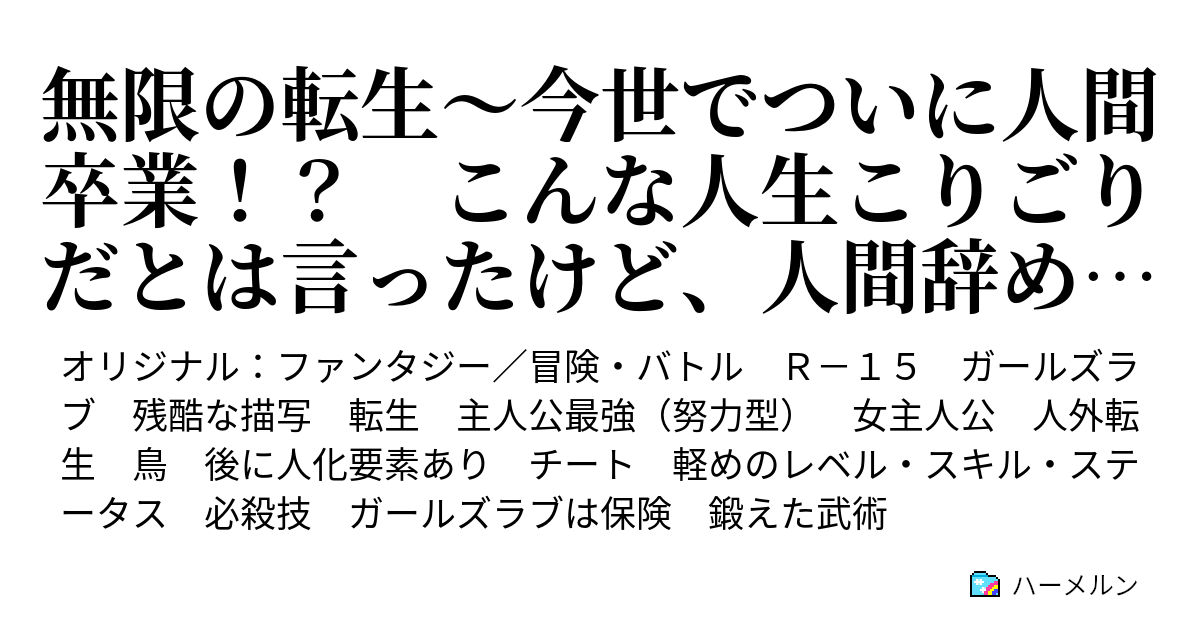 無限の転生～今世でついに人間卒業！？　こんな人生こりごりだとは言ったけど、人間辞め…

オリジナル：ファンタジー／冒険・バトル　Ｒ－１５　ガールズラブ　残酷な描写　転生　主人公最強（努力型）　女主人公　人外転生　鳥　後に人化要素あり　チート　軽めのレベル・スキル・ステータス　必殺技　ガールズラブは保険　鍛えた武術

ハーメルン